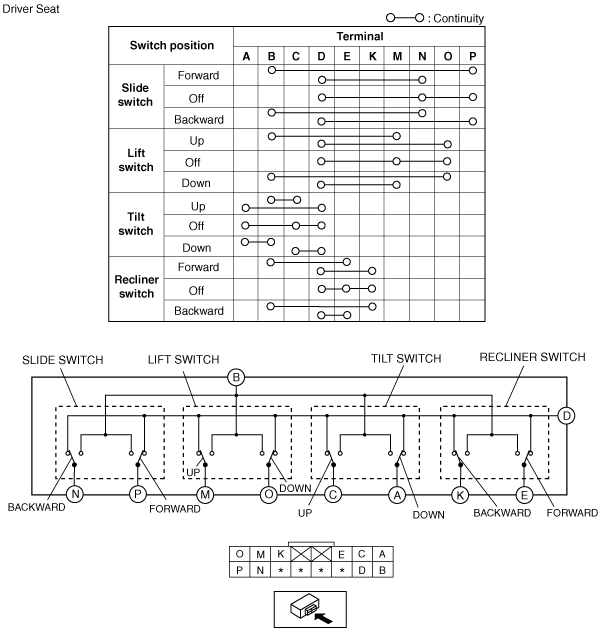 Driver Seat

○—○ : Continuity

| Switch position | | Terminal | | | | | | | | | |
|---|---|---|---|---|---|---|---|---|---|---|---|
| | | A | B | C | D | E | K | M | N | O | P |
| Slide switch | Forward | | | | | | | | | | |
| | Off | | | | | | | | | | |
| | Backward | | | | | | | | | | |
| Lift switch | Up | | | | | | | | | | |
| | Off | | | | | | | | | | |
| | Down | | | | | | | | | | |
| Tilt switch | Up | | | | | | | | | | |
| | Off | | | | | | | | | | |
| | Down | | | | | | | | | | |
| Recliner switch | Forward | | | | | | | | | | |
| | Off | | | | | | | | | | |
| | Backward | | | | | | | | | | |

SLIDE SWITCH
LIFT SWITCH
TILT SWITCH
RECLINER SWITCH
B
D
UP
DOWN
N
P
M
O
C
A
K
E
BACKWARD
FORWARD
UP
DOWN
BACKWARD
FORWARD

| O | M | K | | | E | C | A |
|---|---|---|---|---|---|---|---|
| P | N | * | * | * | * | D | B |